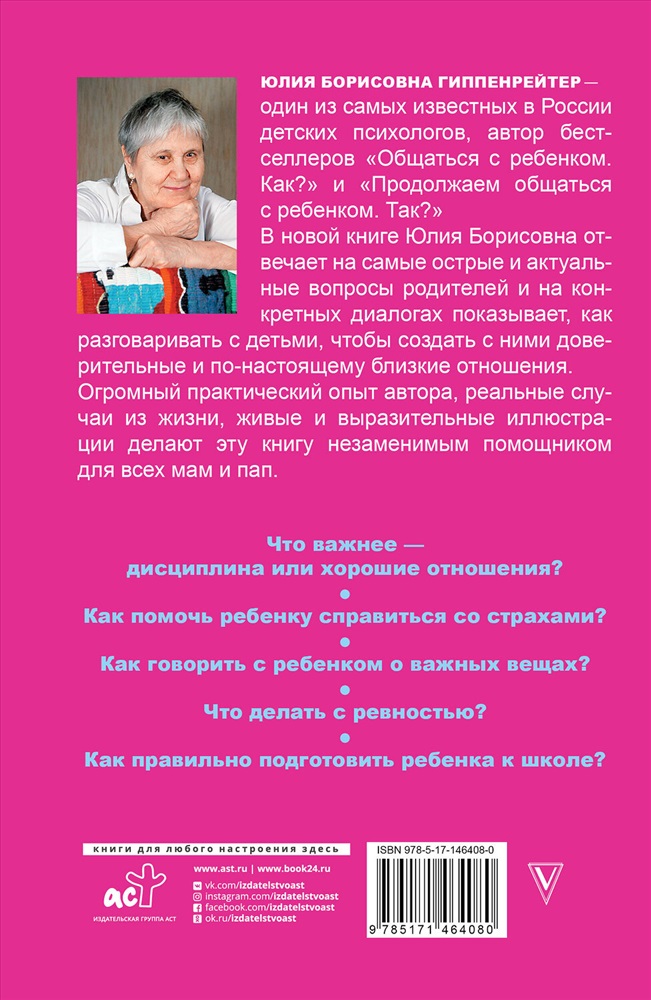 ЮЛИЯ БОРИСОВНА ГИППЕНРЕЙТЕР — один из самых известных в России детских психологов, автор бестселлеров «Общаться с ребенком. Как?» и «Продолжаем общаться с ребенком. Так?»

В новой книге Юлия Борисовна отвечает на самые острые и актуальные вопросы родителей и на конкретных диалогах показывает, как разговаривать с детьми, чтобы создать с ними доверительные и по-настоящему близкие отношения. Огромный практический опыт автора, реальные случаи из жизни, живые и выразительные иллюстрации делают эту книгу незаменимым помощником для всех мам и пап.

Что важнее — дисциплина или хорошие отношения?

•

Как помочь ребенку справиться со страхами?

•

Как говорить с ребенком о важных вещах?

•

Что делать с ревностью?

•

Как правильно подготовить ребенка к школе?

книги для любого настроения здесь

www.ast.ru | www.book24.ru

vk.com/izdatelstvoast
instagram.com/izdatelstvoast
facebook.com/izdatelstvoast
ok.ru/izdatelstvoast

аст

ИЗДАТЕЛЬСКАЯ ГРУППА АСТ

ISBN 978-5-17-146408-0

9 785171 464080